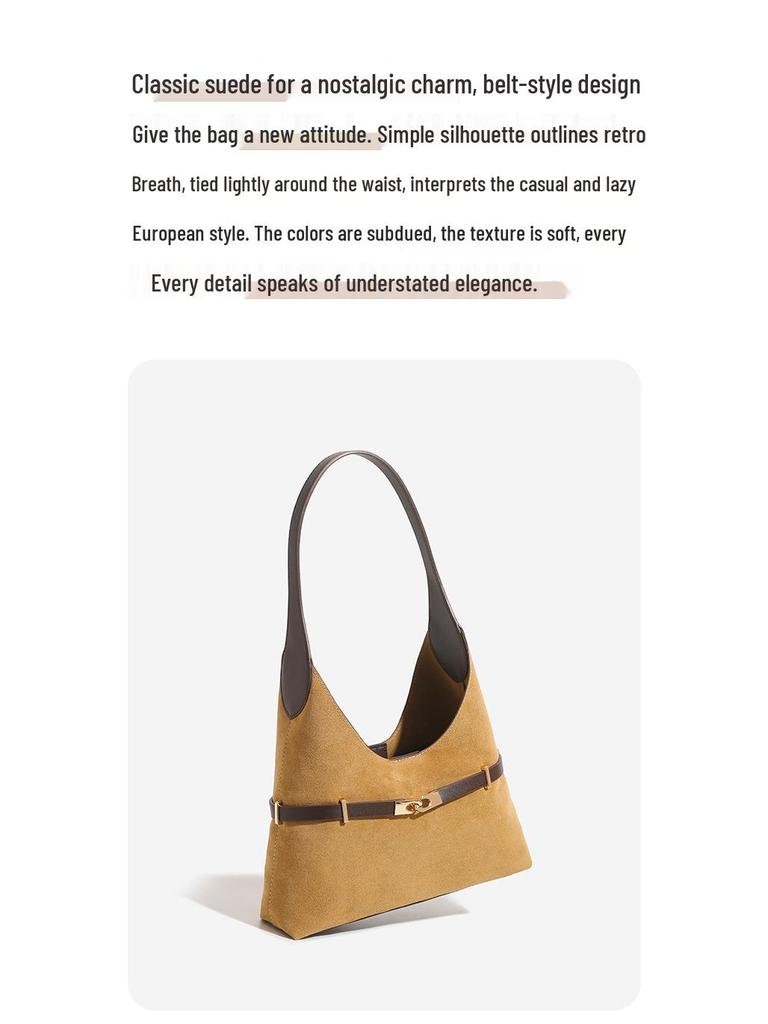 Classic suede for a nostalgic charm, belt-style design

Give the bag a new attitude. Simple silhouette outlines retro

Breath, tied lightly around the waist, interprets the casual and lazy

European style. The colors are subdued, the texture is soft, every

Every detail speaks of understated elegance.